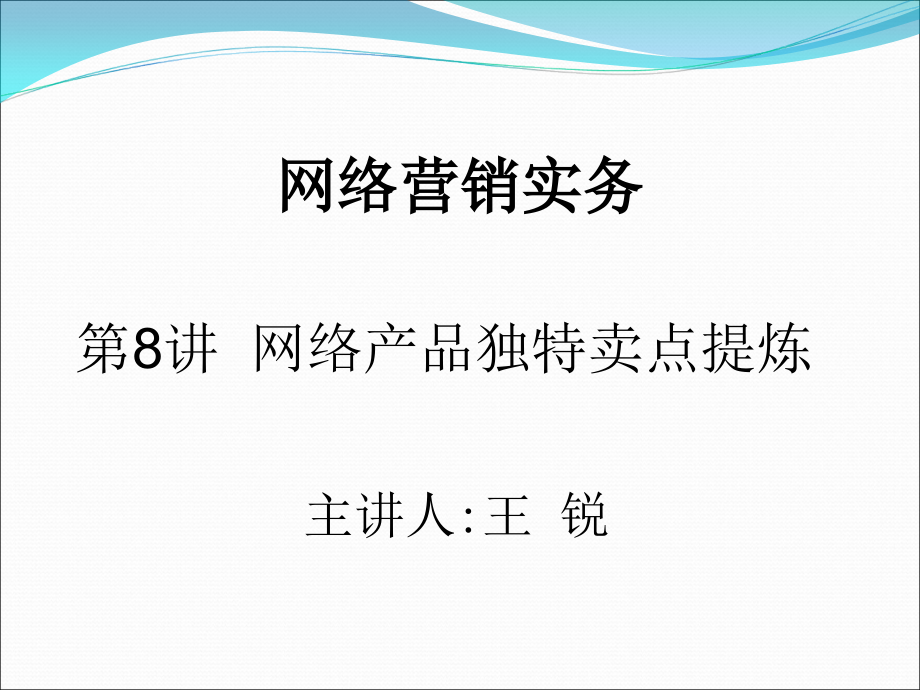 网络营销实务

第8讲 网络产品独特卖点提炼

主讲人:王 锐